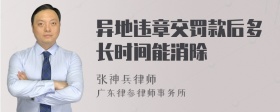 异地违章交罚款后多长时间能消除

张神兵律师
广东律参律师事务所